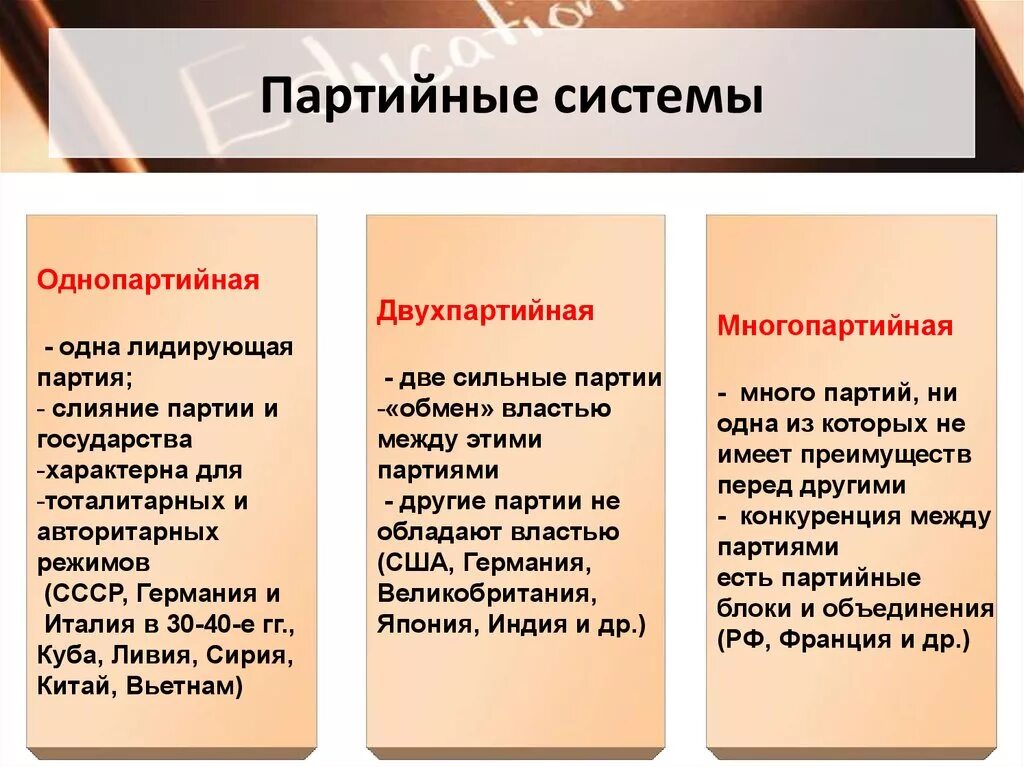 Education

Партийные системы

Однопартийная

- одна лидирующая партия;
- слияние партии и государства
-характерна для
-тоталитарных и авторитарных режимов
(СССР, Германия и Италия в 30-40-е гг., Куба, Ливия, Сирия, Китай, Вьетнам)

Двухпартийная

- две сильные партии
-«обмен» властью между этими партиями
- другие партии не обладают властью (США, Германия, Великобритания, Япония, Индия и др.)

Многопартийная

- много партий, ни одна из которых не имеет преимуществ перед другими
- конкуренция между партиями
есть партийные блоки и объединения (РФ, Франция и др.)